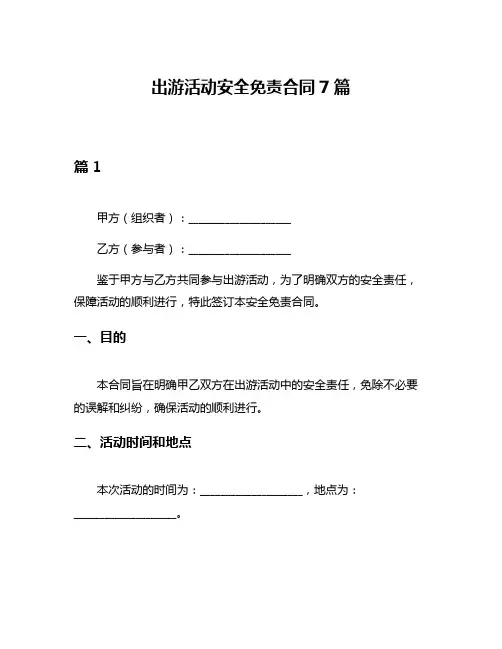 出游活动安全免责合同 7 篇

篇 1

甲方（组织者）：__________________

乙方（参与者）：__________________

鉴于甲方与乙方共同参与出游活动，为了明确双方的安全责任，保障活动的顺利进行，特此签订本安全免责合同。

一、目的

本合同旨在明确甲乙双方在出游活动中的安全责任，免除不必要的误解和纠纷，确保活动的顺利进行。

二、活动时间和地点

本次活动的时间为：__________________，地点为：__________________。